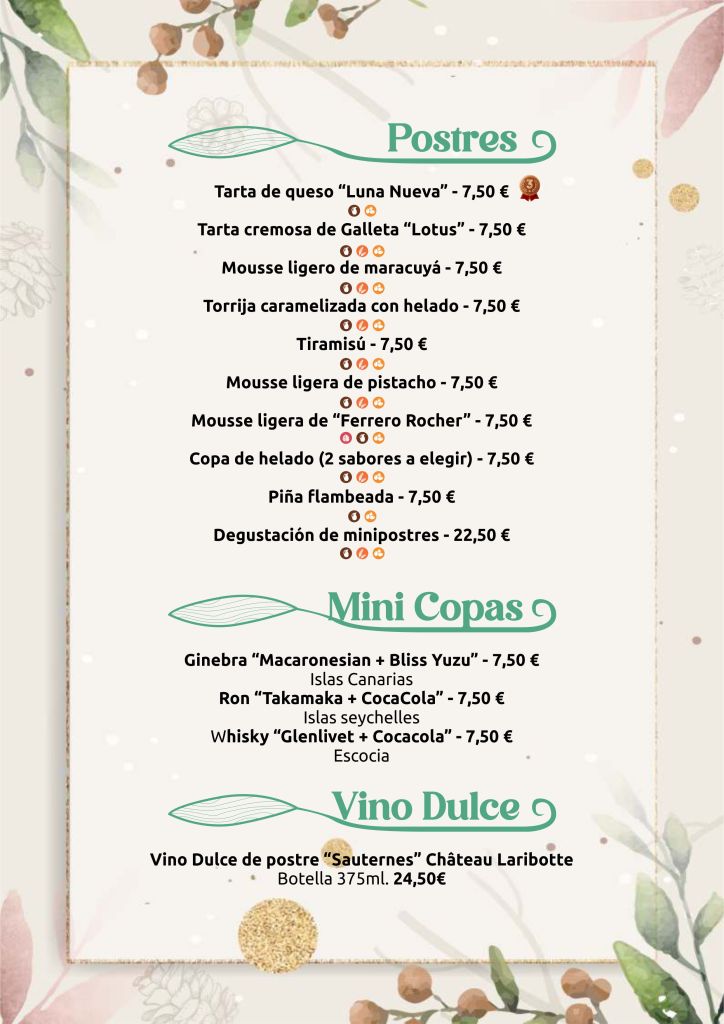 Postres

Tarta de queso “Luna Nueva” - 7,50 €

Tarta cremosa de Galleta “Lotus” - 7,50 €

Mousse ligero de maracuyá - 7,50 €

Torrija caramelizada con helado - 7,50 €

Tiramisú - 7,50 €

Mousse ligera de pistacho - 7,50 €

Mousse ligera de “Ferrero Rocher” - 7,50 €

Copa de helado (2 sabores a elegir) - 7,50 €

Piña flambeada - 7,50 €

Degustación de minipostres - 22,50 €

Mini Copas

Ginebra “Macaronesian + Bliss Yuzu” - 7,50 €
Islas Canarias
Ron “Takamaka + CocaCola” - 7,50 €
Islas seychelles
Whisky “Glenlivet + Cocacola” - 7,50 €
Escocia

Vino Dulce

Vino Dulce de postre “Sauternes” Château Laribotte
Botella 375ml. 24,50€